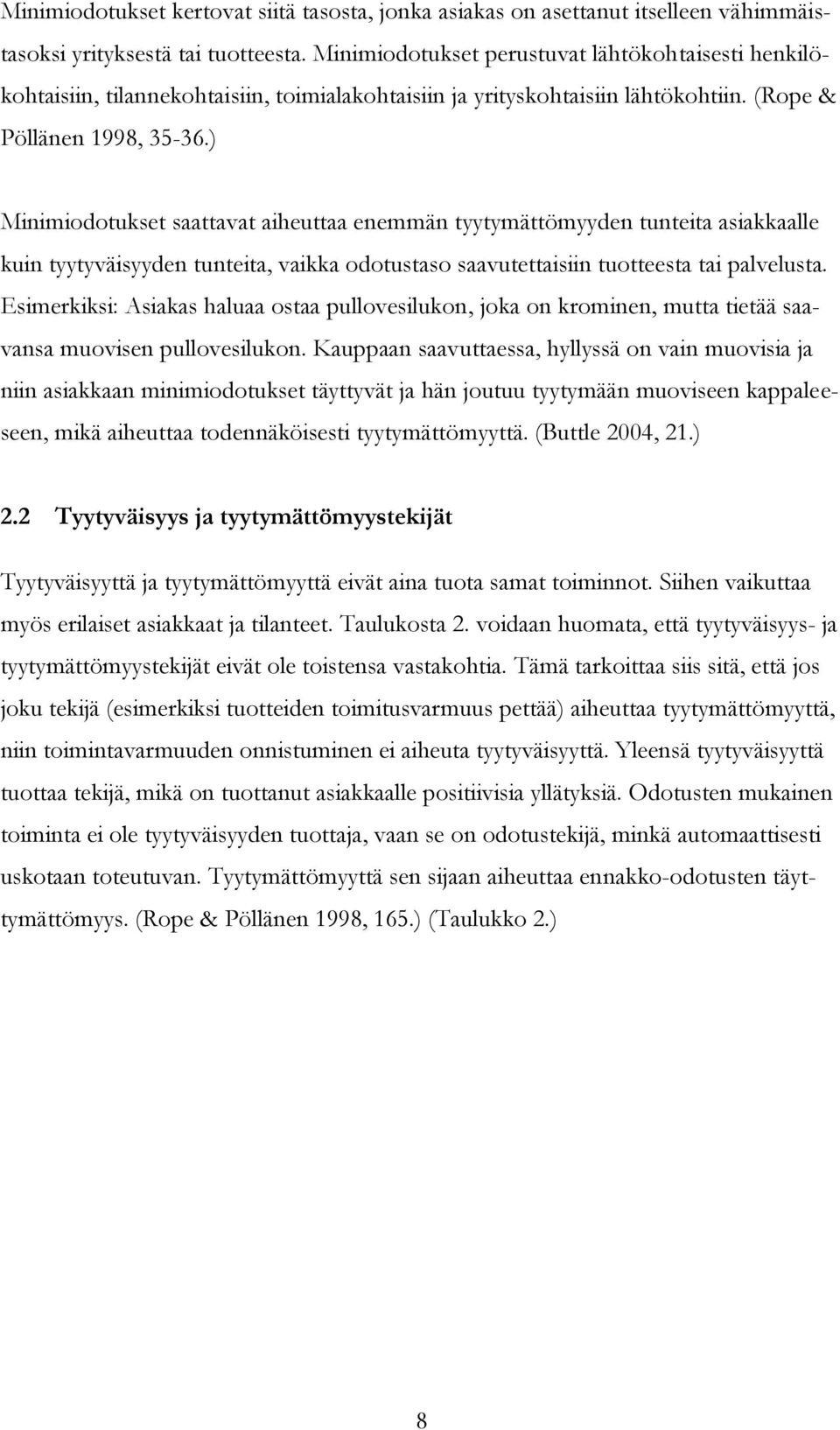 Minimiodotukset kertovat siitä tasosta, jonka asiakas on asettanut itselleen vähimmäistasoksi yrityksestä tai tuotteesta. Minimiodotukset perustuvat lähtökohtaisesti henkilökohtaisiin, tilannekohtaisiin, toimialakohtaisiin ja yrityskohtaisiin lähtökohtiin. (Rope & Pöllänen 1998, 35-36.)

Minimiodotukset saattavat aiheuttaa enemmän tyytymättömyyden tunteita asiakkaalle kuin tyytyväisyyden tunteita, vaikka odotustaso saavutettaisiin tuotteesta tai palvelusta. Esimerkiksi: Asiakas haluaa ostaa pullovesilukon, joka on krominen, mutta tietää saavansa muovisen pullovesilukon. Kauppaan saavuttaessa, hyllyssä on vain muovisia ja niin asiakkaan minimiodotukset täyttyvät ja hän joutuu tyytymään muoviseen kappaleeseen, mikä aiheuttaa todennäköisesti tyytymättömyyttä. (Buttle 2004, 21.)

2.2 Tyytyväisyys ja tyytymättömyystekijät

Tyytyväisyyttä ja tyytymättömyyttä eivät aina tuota samat toiminnot. Siihen vaikuttaa myös erilaiset asiakkaat ja tilanteet. Taulukosta 2. voidaan huomata, että tyytyväisyys- ja tyytymättömyystekijät eivät ole toistensa vastakohtia. Tämä tarkoittaa siis sitä, että jos joku tekijä (esimerkiksi tuotteiden toimitusvarmuus pettää) aiheuttaa tyytymättömyyttä, niin toimintavarmuuden onnistuminen ei aiheuta tyytyväisyyttä. Yleensä tyytyväisyyttä tuottaa tekijä, mikä on tuottanut asiakkaalle positiivisia yllätyksiä. Odotusten mukainen toiminta ei ole tyytyväisyyden tuottaja, vaan se on odotustekijä, minkä automaattisesti uskotaan toteutuvan. Tyytymättömyyttä sen sijaan aiheuttaa ennakko-odotusten täyttymättömyys. (Rope & Pöllänen 1998, 165.) (Taulukko 2.)

8